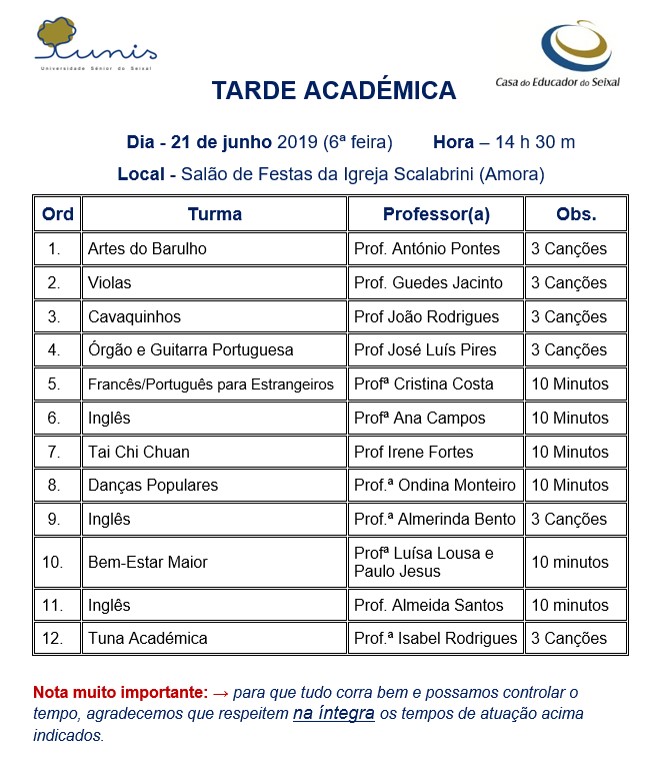 Unis
Universidade Sénior do Seixal

Casa do Educador do Seixal

TARDE ACADÉMICA

Dia - 21 de junho 2019 (6ª feira) Hora – 14 h 30 m

Local - Salão de Festas da Igreja Scalabrini (Amora)

| Ord | Turma | Professor(a) | Obs. |
|---|---|---|---|
| 1. | Artes do Barulho | Prof. António Pontes | 3 Canções |
| 2. | Violas | Prof. Guedes Jacinto | 3 Canções |
| 3. | Cavaquinhos | Prof João Rodrigues | 3 Canções |
| 4. | Órgão e Guitarra Portuguesa | Prof José Luís Pires | 3 Canções |
| 5. | Francês/Português para Estrangeiros | Profª Cristina Costa | 10 Minutos |
| 6. | Inglês | Profª Ana Campos | 10 Minutos |
| 7. | Tai Chi Chuan | Prof Irene Fortes | 10 Minutos |
| 8. | Danças Populares | Prof.ª Ondina Monteiro | 10 Minutos |
| 9. | Inglês | Prof.ª Almerinda Bento | 3 Canções |
| 10. | Bem-Estar Maior | Profª Luísa Lousa e Paulo Jesus | 10 minutos |
| 11. | Inglês | Prof. Almeida Santos | 10 minutos |
| 12. | Tuna Académica | Prof.ª Isabel Rodrigues | 3 Canções |

Nota muito importante: → para que tudo corra bem e possamos controlar o tempo, agradecemos que respeitem na íntegra os tempos de atuação acima indicados.